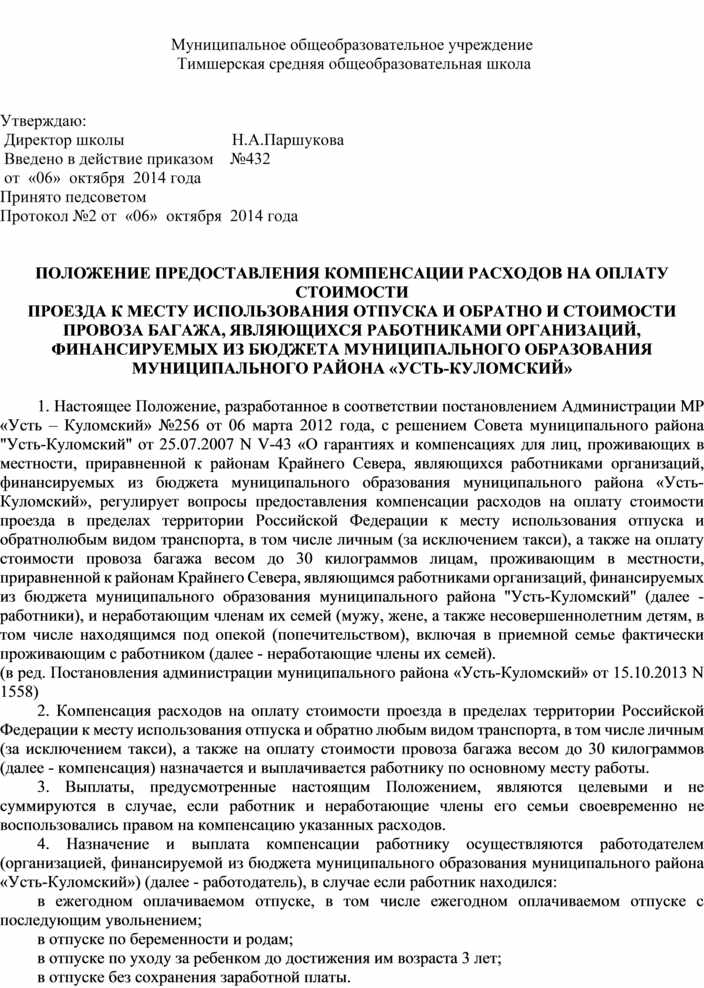 Муниципальное общеобразовательное учреждение
Тимшерская средняя общеобразовательная школа

Утверждаю:
Директор школы Н.А.Паршукова
Введено в действие приказом №432
от «06» октября 2014 года
Принято педсоветом
Протокол №2 от «06» октября 2014 года

ПОЛОЖЕНИЕ ПРЕДОСТАВЛЕНИЯ КОМПЕНСАЦИИ РАСХОДОВ НА ОПЛАТУ СТОИМОСТИ
ПРОЕЗДА К МЕСТУ ИСПОЛЬЗОВАНИЯ ОТПУСКА И ОБРАТНО И СТОИМОСТИ ПРОВОЗА БАГАЖА, ЯВЛЯЮЩИХСЯ РАБОТНИКАМИ ОРГАНИЗАЦИЙ, ФИНАНСИРУЕМЫХ ИЗ БЮДЖЕТА МУНИЦИПАЛЬНОГО ОБРАЗОВАНИЯ МУНИЦИПАЛЬНОГО РАЙОНА «УСТЬ-КУЛОМСКИЙ»

1. Настоящее Положение, разработанное в соответствии постановлением Администрации МР «Усть – Куломский» №256 от 06 марта 2012 года, с решением Совета муниципального района "Усть-Куломский" от 25.07.2007 N V-43 «О гарантиях и компенсациях для лиц, проживающих в местности, приравненной к районам Крайнего Севера, являющихся работниками организаций, финансируемых из бюджета муниципального образования муниципального района «Усть-Куломский», регулирует вопросы предоставления компенсации расходов на оплату стоимости проезда в пределах территории Российской Федерации к месту использования отпуска и обратнолюбым видом транспорта, в том числе личным (за исключением такси), а также на оплату стоимости провоза багажа весом до 30 килограммов лицам, проживающим в местности, приравненной к районам Крайнего Севера, являющимся работниками организаций, финансируемых из бюджета муниципального образования муниципального района "Усть-Куломский" (далее - работники), и неработающим членам их семей (мужу, жене, а также несовершеннолетним детям, в том числе находящимся под опекой (попечительством), включая в приемной семье фактически проживающим с работником (далее - неработающие члены их семей).
(в ред. Постановления администрации муниципального района «Усть-Куломский» от 15.10.2013 N 1558)

2. Компенсация расходов на оплату стоимости проезда в пределах территории Российской Федерации к месту использования отпуска и обратно любым видом транспорта, в том числе личным (за исключением такси), а также на оплату стоимости провоза багажа весом до 30 килограммов (далее - компенсация) назначается и выплачивается работнику по основному месту работы.

3. Выплаты, предусмотренные настоящим Положением, являются целевыми и не суммируются в случае, если работник и неработающие члены его семьи своевременно не воспользовались правом на компенсацию указанных расходов.

4. Назначение и выплата компенсации работнику осуществляются работодателем (организацией, финансируемой из бюджета муниципального образования муниципального района «Усть-Куломский») (далее - работодатель), в случае если работник находился:
в ежегодном оплачиваемом отпуске, в том числе ежегодном оплачиваемом отпуске с последующим увольнением;
в отпуске по беременности и родам;
в отпуске по уходу за ребенком до достижения им возраста 3 лет;
в отпуске без сохранения заработной платы.